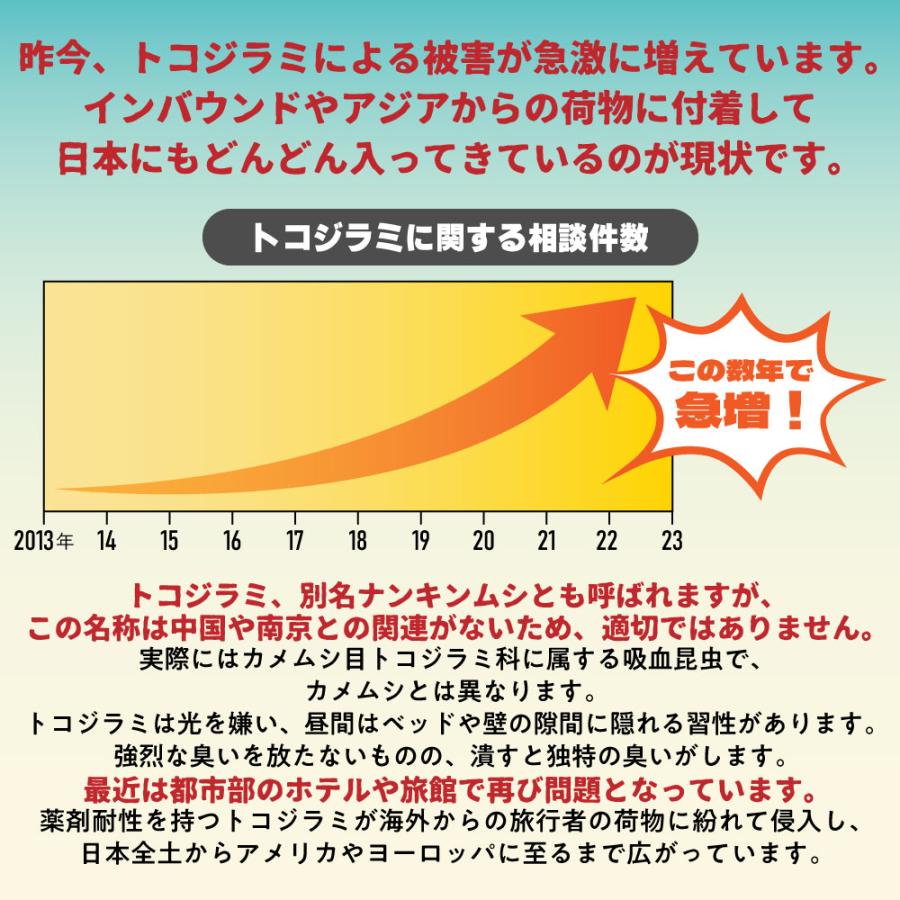 昨今、トコジラミによる被害が急激に増えています。
インバウンドやアジアからの荷物に付着して
日本にもどんどん入ってきているのが現状です。

トコジラミに関する相談件数

この数年で
急増！

2013年 14 15 16 17 18 19 20 21 22 23

トコジラミ、別名ナンキンムシとも呼ばれますが、
この名称は中国や南京との関連がないため、適切ではありません。
実際にはカメムシ目トコジラミ科に属する吸血昆虫で、
カメムシとは異なります。
トコジラミは光を嫌い、昼間はベッドや壁の隙間に隠れる習性があります。
強烈な臭いを放たないものの、潰すと独特の臭いがします。
最近は都市部のホテルや旅館で再び問題となっています。
薬剤耐性を持つトコジラミが海外からの旅行者の荷物に紛れて侵入し、
日本全土からアメリカやヨーロッパに至るまで広がっています。